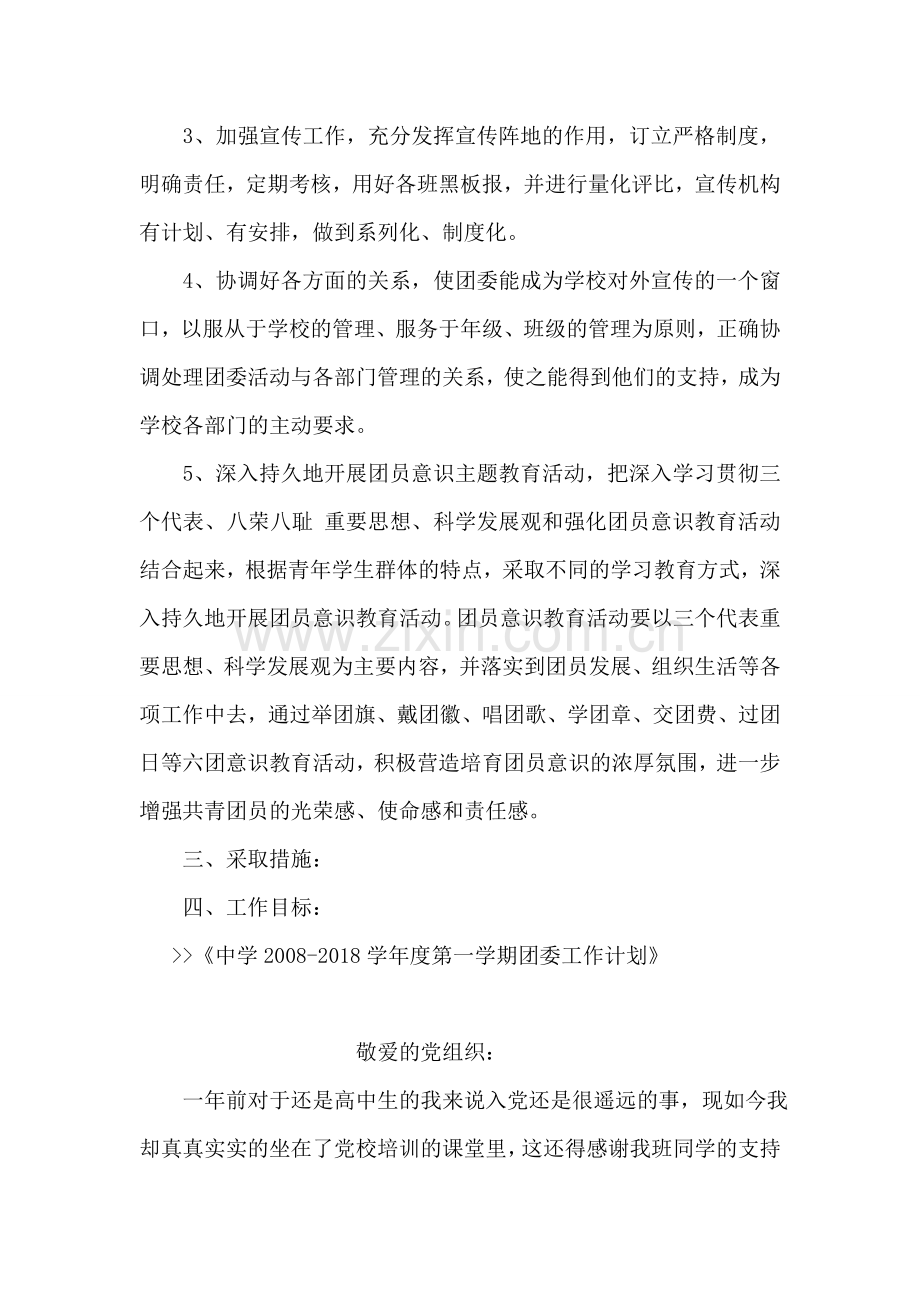 3、加强宣传工作，充分发挥宣传阵地的作用，订立严格制度，明确责任，定期考核，用好各班黑板报，并进行量化评比，宣传机构有计划、有安排，做到系列化、制度化。

4、协调好各方面的关系，使团委能成为学校对外宣传的一个窗口，以服从于学校的管理、服务于年级、班级的管理为原则，正确协调处理团委活动与各部门管理的关系，使之能得到他们的支持，成为学校各部门的主动要求。

5、深入持久地开展团员意识主题教育活动，把深入学习贯彻三个代表、八荣八耻 重要思想、科学发展观和强化团员意识教育活动结合起来，根据青年学生群体的特点，采取不同的学习教育方式，深入持久地开展团员意识教育活动。团员意识教育活动要以三个代表重要思想、科学发展观为主要内容，并落实到团员发展、组织生活等各项工作中去，通过举团旗、戴团徽、唱团歌、学团章、交团费、过团日等六团意识教育活动，积极营造培育团员意识的浓厚氛围，进一步增强共青团员的光荣感、使命感和责任感。

三、采取措施：

四、工作目标：

>>《中学2008-2018学年度第一学期团委工作计划》

敬爱的党组织：

一年前对于还是高中生的我来说入党还是很遥远的事，现如今我却真真实实的坐在了党校培训的课堂里，这还得感谢我班同学的支持

www.zixin.com.cn